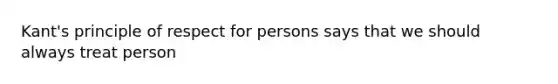 Kant's principle of respect for persons says that we should always treat person